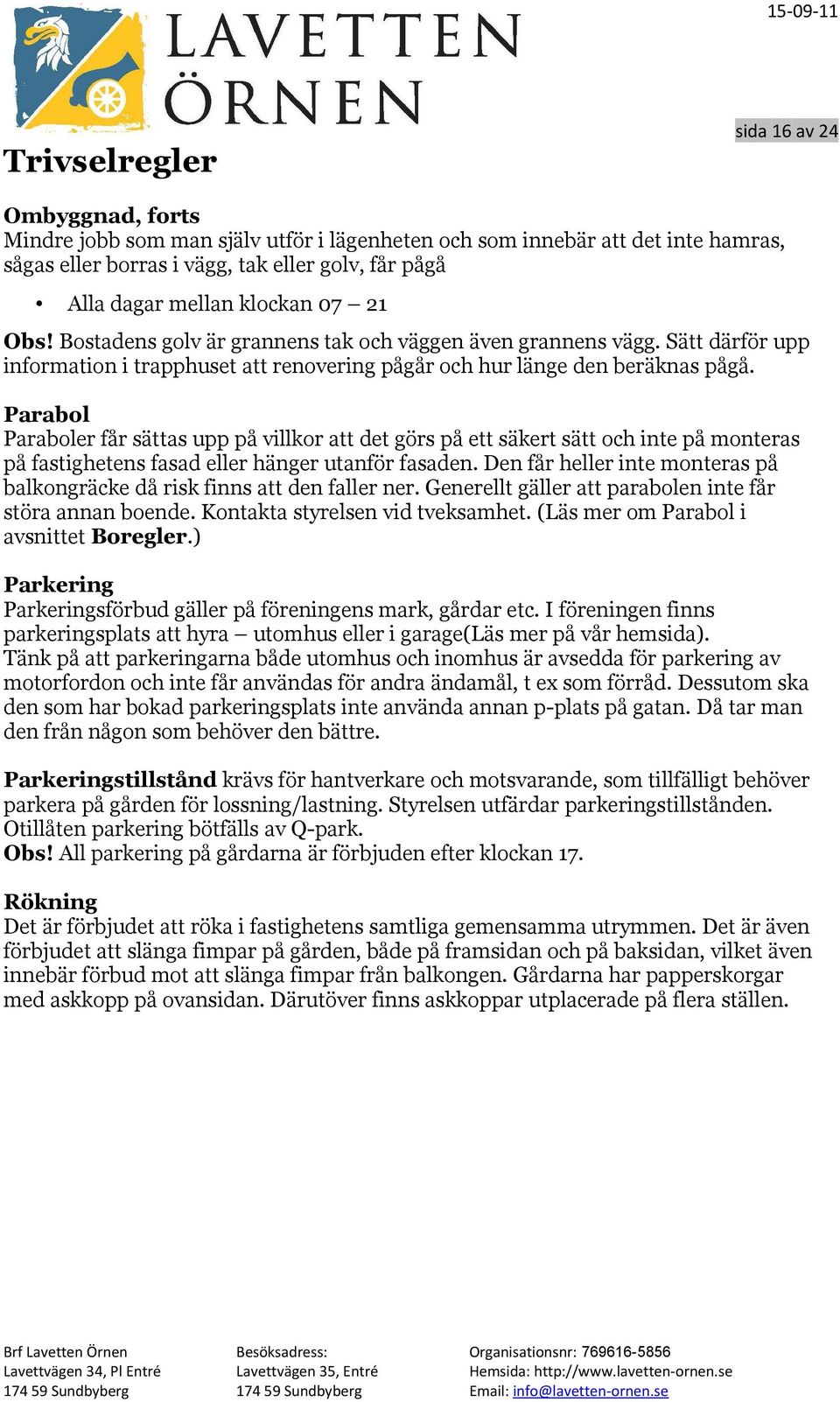 LAVETTEN ÖRNEN

15-09-11

sida 16 av 24

Trivselregler

Ombyggnad, forts
Mindre jobb som man själv utför i lägenheten och som innebär att det inte hamras, sågas eller borras i vägg, tak eller golv, får pågå

• Alla dagar mellan klockan 07 – 21

Obs! Bostadens golv är grannens tak och väggen även grannens vägg. Sätt därför upp information i trapphuset att renovering pågår och hur länge den beräknas pågå.

Parabol
Paraboler får sättas upp på villkor att det görs på ett säkert sätt och inte på monteras på fastighetens fasad eller hänger utanför fasaden. Den får heller inte monteras på balkongräcke då risk finns att den faller ner. Generellt gäller att parabolen inte får störa annan boende. Kontakta styrelsen vid tveksamhet. (Läs mer om Parabol i avsnittet Boregler.)

Parkering
Parkeringsförbud gäller på föreningens mark, gårdar etc. I föreningen finns parkeringsplats att hyra – utomhus eller i garage(Läs mer på vår hemsida). Tänk på att parkeringarna både utomhus och inomhus är avsedda för parkering av motorfordon och inte får användas för andra ändamål, t ex som förråd. Dessutom ska den som har bokad parkeringsplats inte använda annan p-plats på gatan. Då tar man den från någon som behöver den bättre.

Parkeringstillstånd krävs för hantverkare och motsvarande, som tillfälligt behöver parkera på gården för lossning/lastning. Styrelsen utfärdar parkeringstillstånden. Otillåten parkering bötfälls av Q-park.
Obs! All parkering på gårdarna är förbjuden efter klockan 17.

Rökning
Det är förbjudet att röka i fastighetens samtliga gemensamma utrymmen. Det är även förbjudet att slänga fimpar på gården, både på framsidan och på baksidan, vilket även innebär förbud mot att slänga fimpar från balkongen. Gårdarna har papperskorgar med askkopp på ovansidan. Därutöver finns askkoppar utplacerade på flera ställen.

Brf Lavetten Örnen
Lavettvägen 34, Pl Entré
174 59 Sundbyberg

Besöksadress:
Lavettvägen 35, Entré
174 59 Sundbyberg

Organisationsnr: 769616-5856
Hemsida: http://www.lavetten-ornen.se
Email: info@lavetten-ornen.se